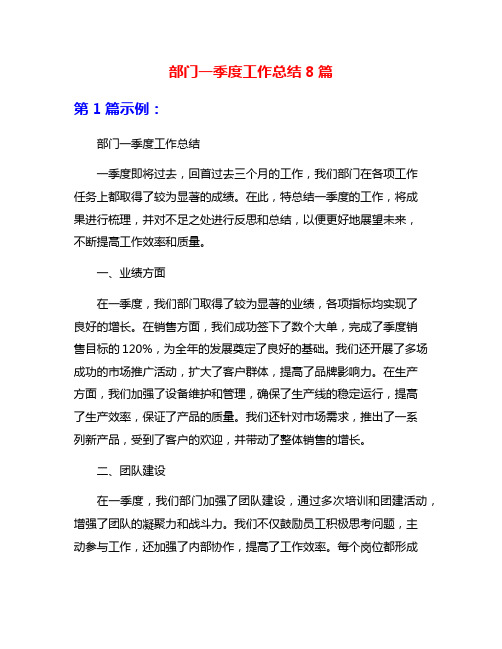 部门一季度工作总结 8 篇

第 1 篇示例：

部门一季度工作总结

一季度即将过去，回首过去三个月的工作，我们部门在各项工作任务上都取得了较为显著的成绩。在此，特总结一季度的工作，将成果进行梳理，并对不足之处进行反思和总结，以便更好地展望未来，不断提高工作效率和质量。

一、业绩方面

在一季度，我们部门取得了较为显著的业绩，各项指标均实现了良好的增长。在销售方面，我们成功签下了数个大单，完成了季度销售目标的 120%，为全年的发展奠定了良好的基础。我们还开展了多场成功的市场推广活动，扩大了客户群体，提高了品牌影响力。在生产方面，我们加强了设备维护和管理，确保了生产线的稳定运行，提高了生产效率，保证了产品的质量。我们还针对市场需求，推出了一系列新产品，受到了客户的欢迎，并带动了整体销售的增长。

二、团队建设

在一季度，我们部门加强了团队建设，通过多次培训和团建活动，增强了团队的凝聚力和战斗力。我们不仅鼓励员工积极思考问题，主动参与工作，还加强了内部协作，提高了工作效率。每个岗位都形成